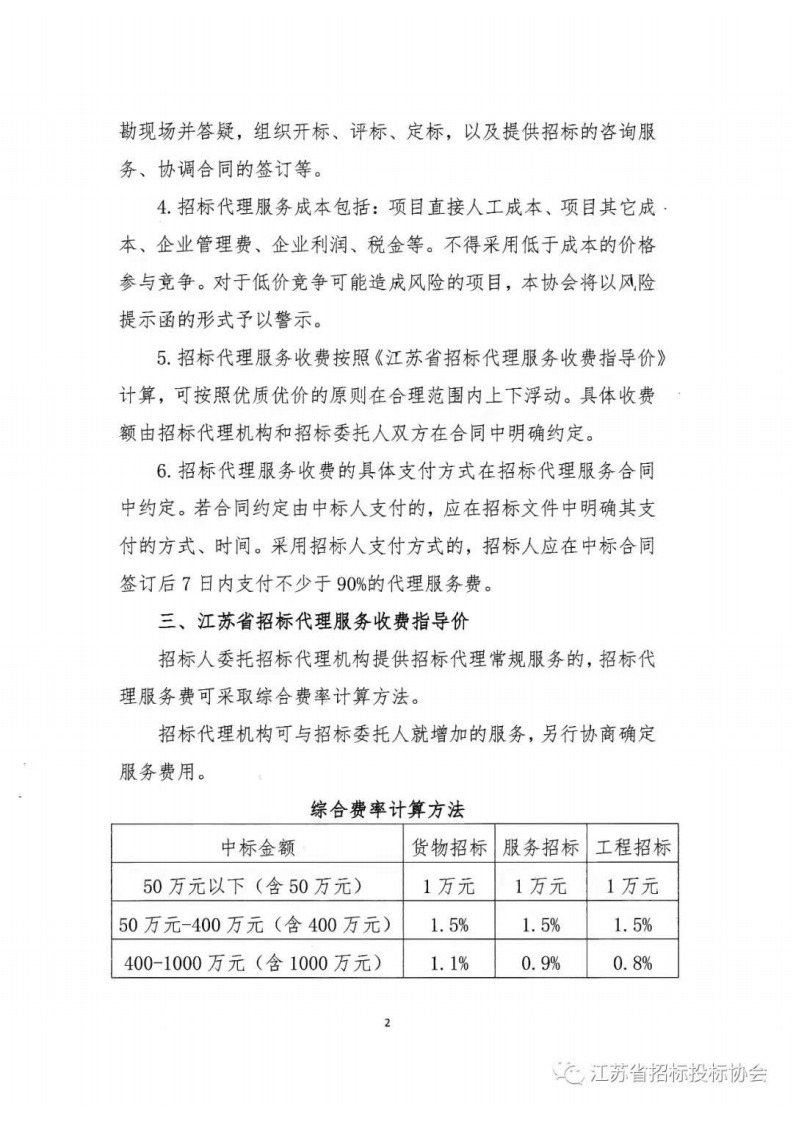 勘现场并答疑，组织开标、评标、定标，以及提供招标的咨询服务、协调合同的签订等。

4. 招标代理服务成本包括：项目直接人工成本、项目其它成本、企业管理费、企业利润、税金等。不得采用低于成本的价格参与竞争。对于低价竞争可能造成风险的项目，本协会将以风险提示函的形式予以警示。

5. 招标代理服务收费按照《江苏省招标代理服务收费指导价》计算，可按照优质优价的原则在合理范围内上下浮动。具体收费额由招标代理机构和招标委托人双方在合同中明确约定。

6. 招标代理服务收费的具体支付方式在招标代理服务合同中约定。若合同约定由中标人支付的，应在招标文件中明确其支付的方式、时间。采用招标人支付方式的，招标人应在中标合同签订后 7 日内支付不少于 90%的代理服务费。

三、江苏省招标代理服务收费指导价

招标人委托招标代理机构提供招标代理常规服务的，招标代理服务费可采取综合费率计算方法。

招标代理机构可与招标委托人就增加的服务，另行协商确定服务费用。

综合费率计算方法

| 中标金额 | 货物招标 | 服务招标 | 工程招标 |
|---|---|---|---|
| 50 万元以下（含 50 万元） | 1 万元 | 1 万元 | 1 万元 |
| 50 万元-400 万元（含 400 万元） | 1.5% | 1.5% | 1.5% |
| 400-1000 万元（含 1000 万元） | 1.1% | 0.9% | 0.8% |

2

江苏省招标投标协会